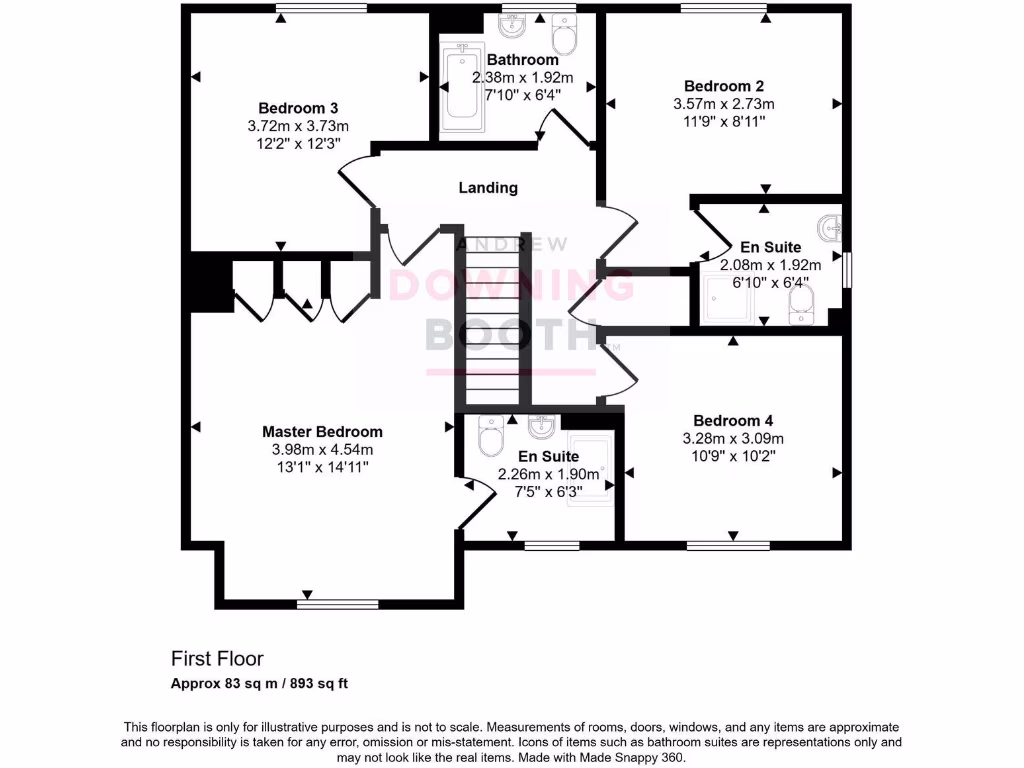 Bedroom 3
3.72m x 3.73m
12'2" x 12'3"

Bathroom
2.38m x 1.92m
7'10" x 6'4"

Bedroom 2
3.57m x 2.73m
11'9" x 8'11"

Landing

ANDREW
DOWNING
BOOTH

En Suite
2.08m x 1.92m
6'10" x 6'4"

Master Bedroom
3.98m x 4.54m
13'1" x 14'11"

En Suite
2.26m x 1.90m
7'5" x 6'3"

Bedroom 4
3.28m x 3.09m
10'9" x 10'2"

First Floor
Approx 83 sq m / 893 sq ft

This floorplan is only for illustrative purposes and is not to scale. Measurements of rooms, doors, windows, and any items are approximate and no responsibility is taken for any error, omission or mis-statement. Icons of items such as bathroom suites are representations only and may not look like the real items. Made with Made Snappy 360.